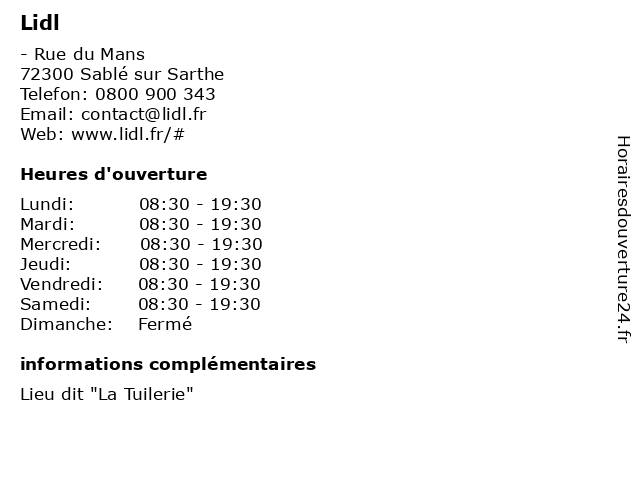 Lidl

- Rue du Mans
72300 Sablé sur Sarthe
Telefon: 0800 900 343
Email: contact@lidl.fr
Web: www.lidl.fr/#

Heures d'ouverture

| Lundi: | 08:30 - 19:30 |
|---|---|
| Mardi: | 08:30 - 19:30 |
| Mercredi: | 08:30 - 19:30 |
| Jeudi: | 08:30 - 19:30 |
| Vendredi: | 08:30 - 19:30 |
| Samedi: | 08:30 - 19:30 |
| Dimanche: | Fermé |

informations complémentaires

Lieu dit "La Tuilerie"

Horairesdouverture24.fr